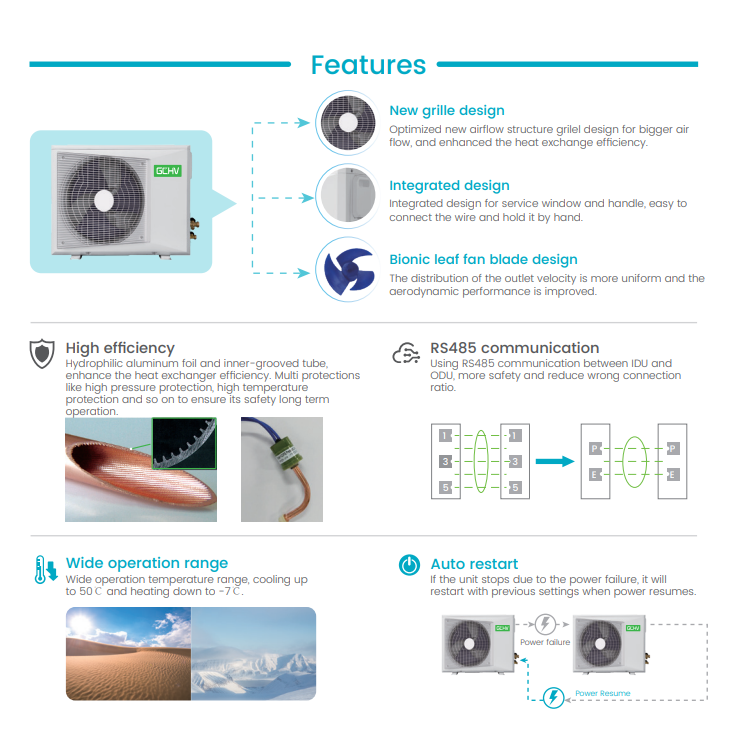 Features

GCHV

New grille design
Optimized new airflow structure grilel design for bigger air flow, and enhanced the heat exchange efficiency.

Integrated design
Integrated design for service window and handle, easy to connect the wire and hold it by hand.

Bionic leaf fan blade design
The distribution of the outlet velocity is more uniform and the aerodynamic performance is improved.

High efficiency
Hydrophilic aluminum foil and inner-grooved tube, enhance the heat exchanger efficiency. Multi protections like high pressure protection, high temperature protection and so on to ensure its safety long term operation.

RS485 communication
Using RS485 communication between IDU and ODU, more safety and reduce wrong connection ratio.

1 1
3 3
5 5
P P
E E

Wide operation range
Wide operation temperature range, cooling up to 50℃ and heating down to -7℃.

Auto restart
If the unit stops due to the power failure, it will restart with previous settings when power resumes.

GCHV
Power failure
GCHV
Power Resume